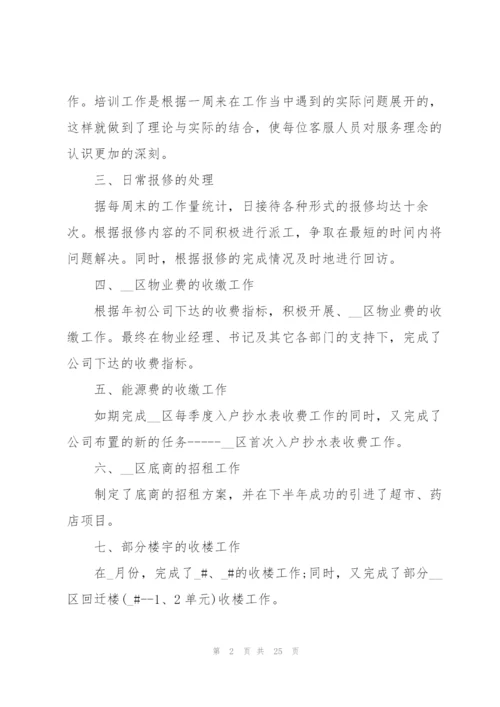 作。培训工作是根据一周来在工作当中遇到的实际问题展开的，这样就做到了理论与实际的结合，使每位客服人员对服务理念的认识更加的深刻。

三、日常报修的处理

据每周末的工作量统计，日接待各种形式的报修均达十余次。根据报修内容的不同积极进行派工，争取在最短的时间内将问题解决。同时，根据报修的完成情况及时地进行回访。

四、__区物业费的收缴工作

根据年初公司下达的收费指标，积极开展、__区物业费的收缴工作。最终在物业经理、书记及其它各部门的支持下，完成了公司下达的收费指标。

五、能源费的收缴工作

如期完成__区每季度入户抄水表收费工作的同时，又完成了公司布置的新的任务------__区首次入户抄水表收费工作。

六、__区底商的招租工作

制定了底商的招租方案，并在下半年成功的引进了超市、药店项目。

七、部分楼宇的收楼工作

在_月份，完成了_#、_#的收楼工作;同时，又完成了部分__区回迁楼(_#--1、2单元)收楼工作。

第 2 页 共 25 页